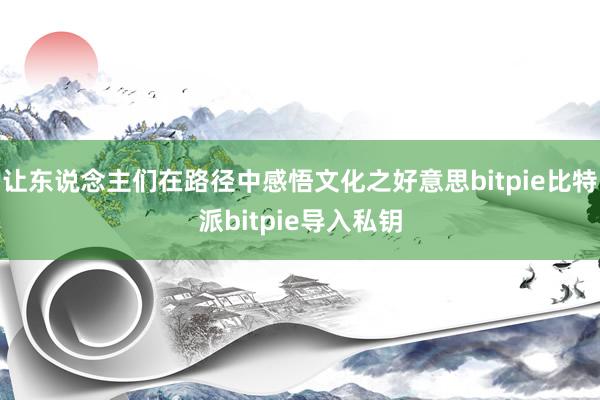 让东说念主们在路径中感悟文化之好意思bitpie比特派bitpie导入私钥